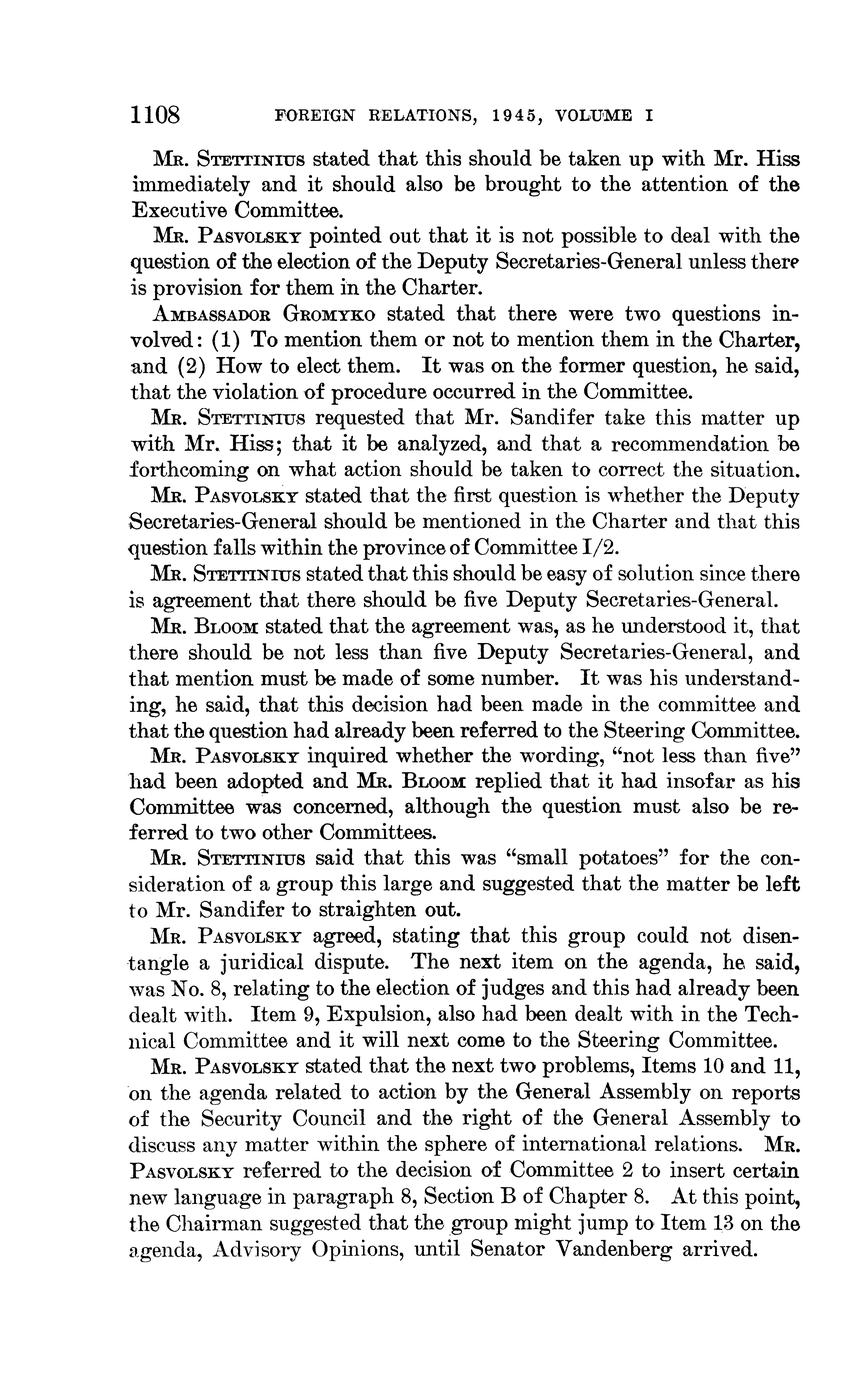 1108 FOREIGN RELATIONS, 1945, VOLUME I

Mr. Stettinius stated that this should be taken up with Mr. Hiss immediately and it should also be brought to the attention of the Executive Committee.

Mr. Pasvolsky pointed out that it is not possible to deal with the question of the election of the Deputy Secretaries-General unless there is provision for them in the Charter.

Ambassador Gromyko stated that there were two questions involved: (1) To mention them or not to mention them in the Charter, and (2) How to elect them. It was on the former question, he said, that the violation of procedure occurred in the Committee.

Mr. Stettinius requested that Mr. Sandifer take this matter up with Mr. Hiss; that it be analyzed, and that a recommendation be forthcoming on what action should be taken to correct the situation.

Mr. Pasvolsky stated that the first question is whether the Deputy Secretaries-General should be mentioned in the Charter and that this question falls within the province of Committee I/2.

Mr. Stettinius stated that this should be easy of solution since there is agreement that there should be five Deputy Secretaries-General.

Mr. Bloom stated that the agreement was, as he understood it, that there should be not less than five Deputy Secretaries-General, and that mention must be made of some number. It was his understanding, he said, that this decision had been made in the committee and that the question had already been referred to the Steering Committee.

Mr. Pasvolsky inquired whether the wording, "not less than five" had been adopted and Mr. Bloom replied that it had insofar as his Committee was concerned, although the question must also be referred to two other Committees.

Mr. Stettinius said that this was "small potatoes" for the consideration of a group this large and suggested that the matter be left to Mr. Sandifer to straighten out.

Mr. Pasvolsky agreed, stating that this group could not disentangle a juridical dispute. The next item on the agenda, he said, was No. 8, relating to the election of judges and this had already been dealt with. Item 9, Expulsion, also had been dealt with in the Technical Committee and it will next come to the Steering Committee.

Mr. Pasvolsky stated that the next two problems, Items 10 and 11, on the agenda related to action by the General Assembly on reports of the Security Council and the right of the General Assembly to discuss any matter within the sphere of international relations. Mr. Pasvolsky referred to the decision of Committee 2 to insert certain new language in paragraph 8, Section B of Chapter 8. At this point, the Chairman suggested that the group might jump to Item 13 on the agenda, Advisory Opinions, until Senator Vandenberg arrived.